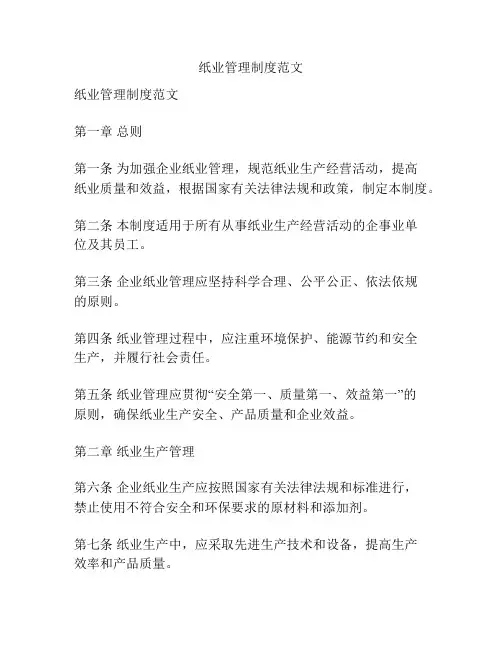 纸业管理制度范文

纸业管理制度范文

第一章 总则

第一条 为加强企业纸业管理，规范纸业生产经营活动，提高纸业质量和效益，根据国家有关法律法规和政策，制定本制度。

第二条 本制度适用于所有从事纸业生产经营活动的企事业单位及其员工。

第三条 企业纸业管理应坚持科学合理、公平公正、依法依规的原则。

第四条 纸业管理过程中，应注重环境保护、能源节约和安全生产，并履行社会责任。

第五条 纸业管理应贯彻“安全第一、质量第一、效益第一”的原则，确保纸业生产安全、产品质量和企业效益。

第二章 纸业生产管理

第六条 企业纸业生产应按照国家有关法律法规和标准进行，禁止使用不符合安全和环保要求的原材料和添加剂。

第七条 纸业生产中，应采取先进生产技术和设备，提高生产效率和产品质量。